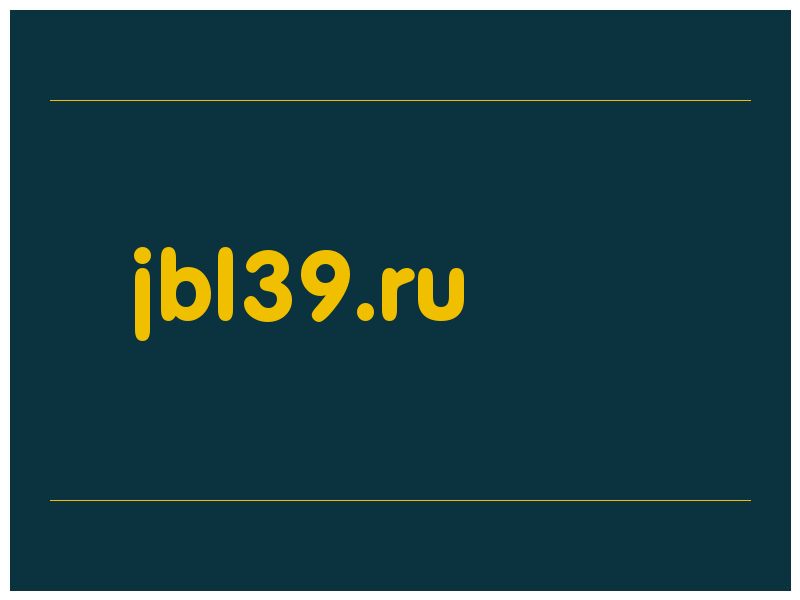 jbl39.ru